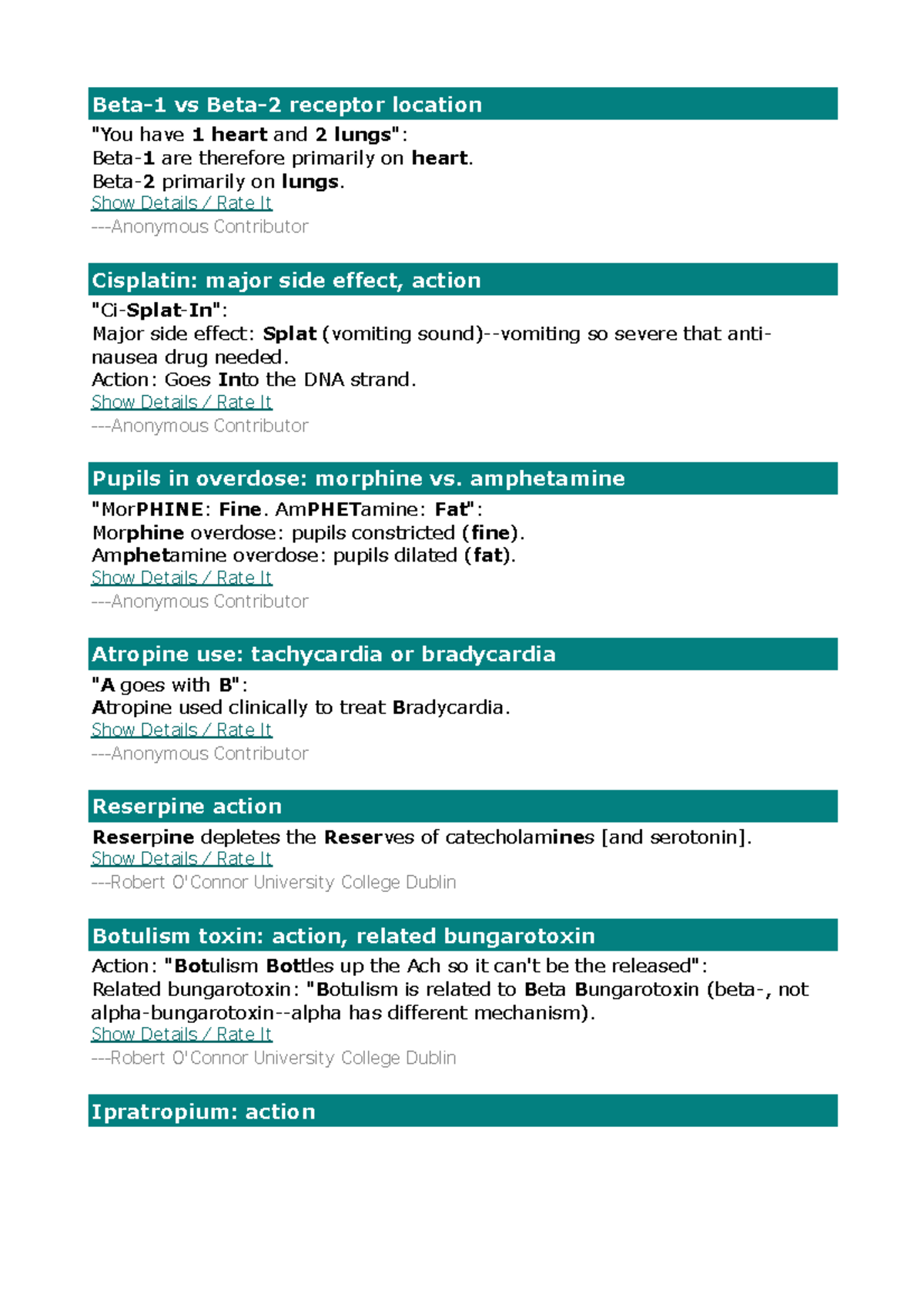 Beta-1 vs Beta-2 receptor location

"You have 1 heart and 2 lungs":
Beta-1 are therefore primarily on heart.
Beta-2 primarily on lungs.
Show Details / Rate It
---Anonymous Contributor

Cisplatin: major side effect, action

"Ci-Splat-In":
Major side effect: Splat (vomiting sound)--vomiting so severe that anti-nausea drug needed.
Action: Goes Into the DNA strand.
Show Details / Rate It
---Anonymous Contributor

Pupils in overdose: morphine vs. amphetamine

"MorPHINE: Fine. AmPHETamine: Fat":
Morphine overdose: pupils constricted (fine).
Amphetamine overdose: pupils dilated (fat).
Show Details / Rate It
---Anonymous Contributor

Atropine use: tachycardia or bradycardia

"A goes with B":
Atropine used clinically to treat Bradycardia.
Show Details / Rate It
---Anonymous Contributor

Reserpine action

Reserpine depletes the Reserves of catecholamines [and serotonin].
Show Details / Rate It
---Robert O'Connor University College Dublin

Botulism toxin: action, related bungarotoxin

Action: "Botulism Bottles up the Ach so it can't be the released":
Related bungarotoxin: "Botulism is related to Beta Bungarotoxin (beta-, not alpha-bungarotoxin--alpha has different mechanism).
Show Details / Rate It
---Robert O'Connor University College Dublin

Ipratropium: action